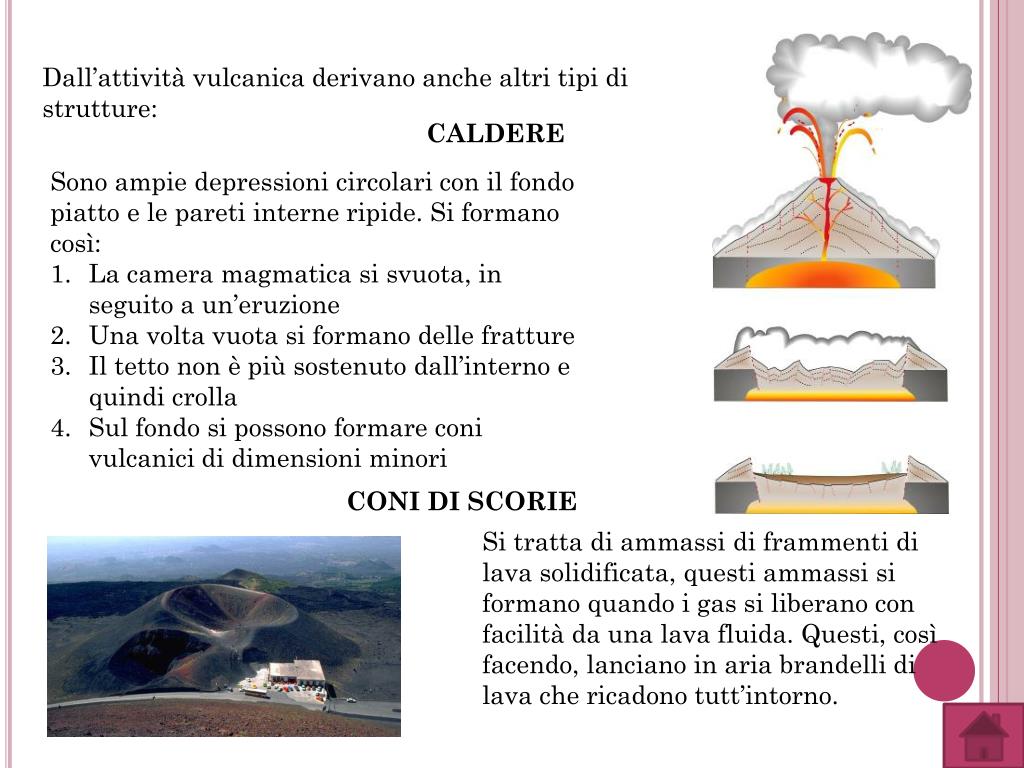 Dall’attività vulcanica derivano anche altri tipi di strutture:

CALDERE

Sono ampie depressioni circolari con il fondo piatto e le pareti interne ripide. Si formano così:
1. La camera magmatica si svuota, in seguito a un’eruzione
2. Una volta vuota si formano delle fratture
3. Il tetto non è più sostenuto dall’interno e quindi crolla
4. Sul fondo si possono formare coni vulcanici di dimensioni minori

CONI DI SCORIE

Si tratta di ammassi di frammenti di lava solidificata, questi ammassi si formano quando i gas si liberano con facilità da una lava fluida. Questi, così facendo, lanciano in aria brandelli di lava che ricadono tutt’intorno.